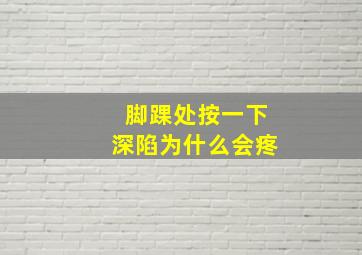 脚踝处按一下
深陷为什么会疼